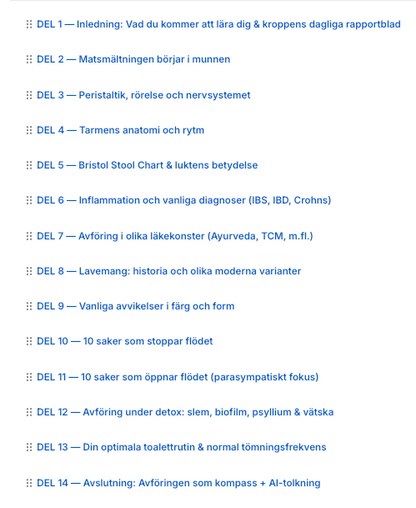 DEL 1 — Inledning: Vad du kommer att lära dig & kroppens dagliga rapportblad

DEL 2 — Matsmältningen börjar i munnen

DEL 3 — Peristaltik, rörelse och nervsystemet

DEL 4 — Tarmens anatomi och rytm

DEL 5 — Bristol Stool Chart & luktens betydelse

DEL 6 — Inflammation och vanliga diagnoser (IBS, IBD, Crohns)

DEL 7 — Avföring i olika läkekonster (Ayurveda, TCM, m.fl.)

DEL 8 — Lavemang: historia och olika moderna varianter

DEL 9 — Vanliga avvikelser i färg och form

DEL 10 — 10 saker som stoppar flödet

DEL 11 — 10 saker som öppnar flödet (parasympatiskt fokus)

DEL 12 — Avföring under detox: slem, biofilm, psyllium & vätska

DEL 13 — Din optimala toalettrutin & normal tömningsfrekvens

DEL 14 — Avslutning: Avföringen som kompass + AI-tolkning